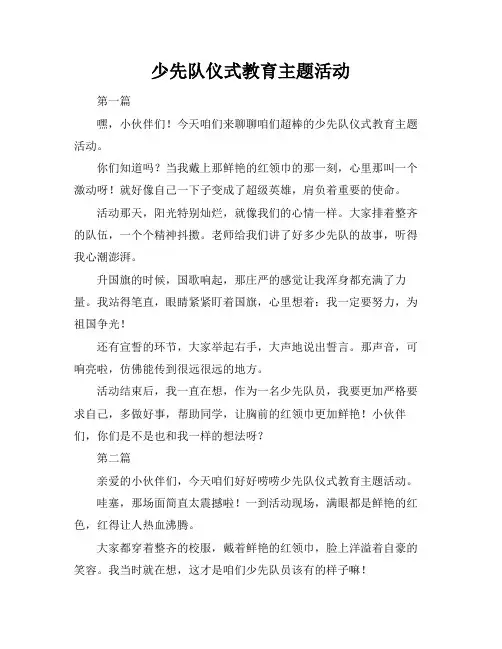 少先队仪式教育主题活动

第一篇

嘿，小伙伴们！今天咱们来聊聊咱们超棒的少先队仪式教育主题活动。

你们知道吗？当我戴上那鲜艳的红领巾的那一刻，心里那叫一个激动呀！就好像自己一下子变成了超级英雄，肩负着重要的使命。

活动那天，阳光特别灿烂，就像我们的心情一样。大家排着整齐的队伍，一个个精神抖擞。老师给我们讲了好多少先队的故事，听得我心潮澎湃。

升国旗的时候，国歌响起，那庄严的感觉让我浑身都充满了力量。我站得笔直，眼睛紧紧盯着国旗，心里想着：我一定要努力，为祖国争光！

还有宣誓的环节，大家举起右手，大声地说出誓言。那声音，可响亮啦，仿佛能传到很远很远的地方。

活动结束后，我一直在想，作为一名少先队员，我要更加严格要求自己，多做好事，帮助同学，让胸前的红领巾更加鲜艳！小伙伴们，你们是不是也和我一样的想法呀？

第二篇

亲爱的小伙伴们，今天咱们好好唠唠少先队仪式教育主题活动。

哇塞，那场面简直太震撼啦！一到活动现场，满眼都是鲜艳的红色，红得让人热血沸腾。

大家都穿着整齐的校服，戴着鲜艳的红领巾，脸上洋溢着自豪的笑容。我当时就在想，这才是咱们少先队员该有的样子嘛！